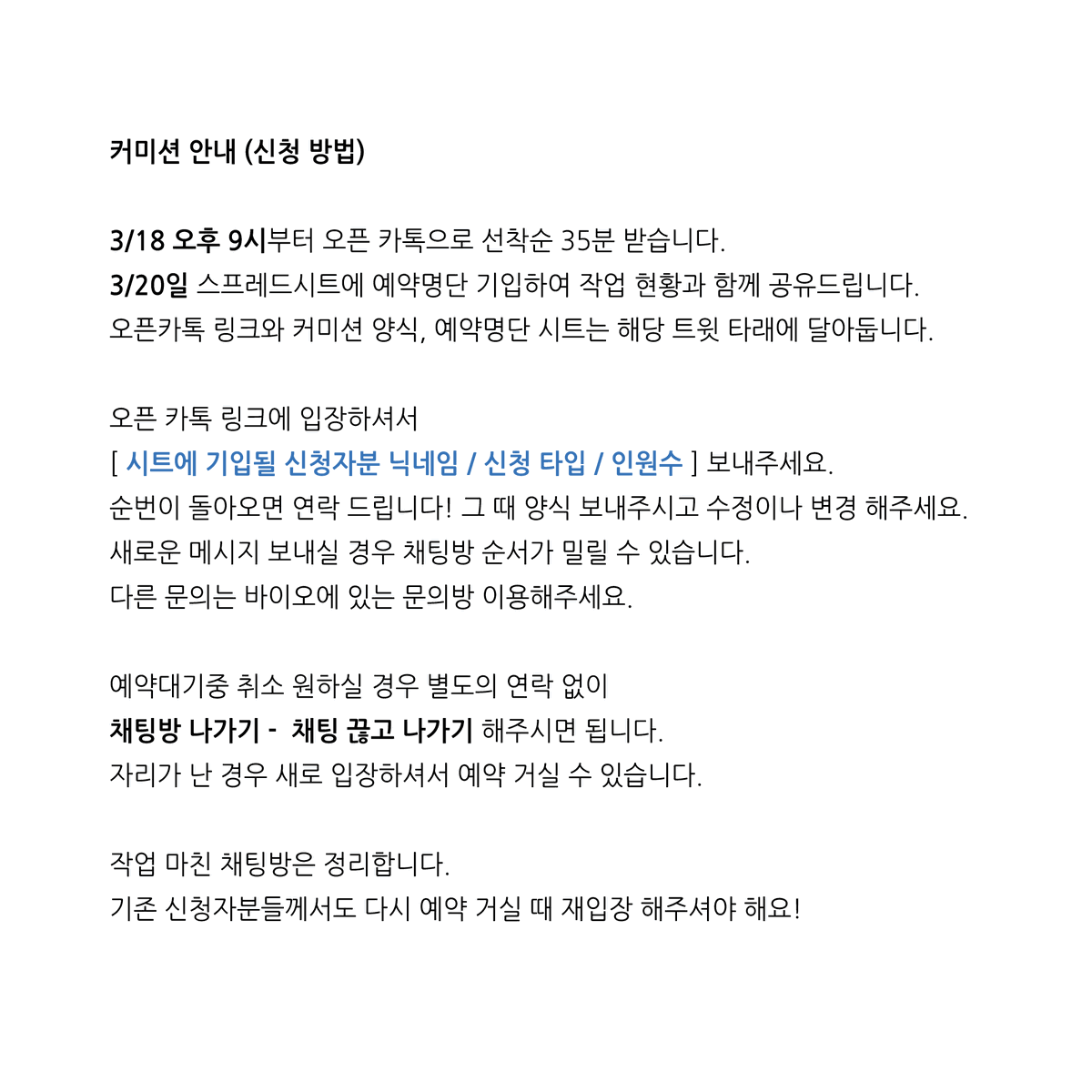 커미션 안내 (신청 방법)

3/18 오후 9시부터 오픈 카톡으로 선착순 35분 받습니다.
3/20일 스프레드시트에 예약명단 기입하여 작업 현황과 함께 공유드립니다.
오픈카톡 링크와 커미션 양식, 예약명단 시트는 해당 트윗 타래에 달아둡니다.

오픈 카톡 링크에 입장하셔서
[ 시트에 기입될 신청자분 닉네임 / 신청 타입 / 인원수 ] 보내주세요.
순번이 돌아오면 연락 드립니다! 그 때 양식 보내주시고 수정이나 변경 해주세요.
새로운 메시지 보내실 경우 채팅방 순서가 밀릴 수 있습니다.
다른 문의는 바이오에 있는 문의방 이용해주세요.

예약대기중 취소 원하실 경우 별도의 연락 없이
채팅방 나가기 - 채팅 끊고 나가기 해주시면 됩니다.
자리가 난 경우 새로 입장하셔서 예약 거실 수 있습니다.

작업 마친 채팅방은 정리합니다.
기존 신청자분들께서도 다시 예약 거실 때 재입장 해주셔야 해요!